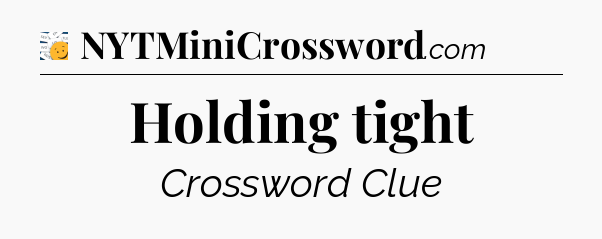 NYTMiniCrossword.com

Holding tight

Crossword Clue